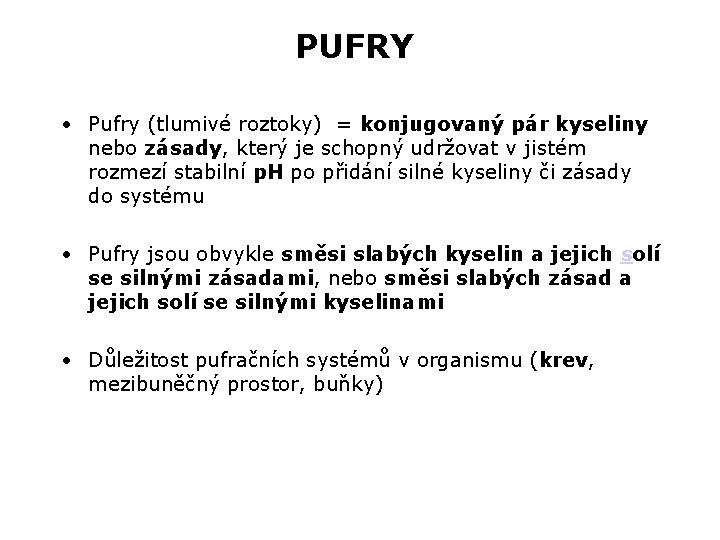 PUFRY

• Pufry (tlumivé roztoky) = konjugovaný pár kyseliny nebo zásady, který je schopný udržovat v jistém rozmezí stabilní pH po přidání silné kyseliny či zásady do systému

• Pufry jsou obvykle směsi slabých kyselin a jejich solí se silnými zásadami, nebo směsi slabých zásad a jejich solí se silnými kyselinami

• Důležitost pufračních systémů v organismu (krev, mezibuněčný prostor, buňky)